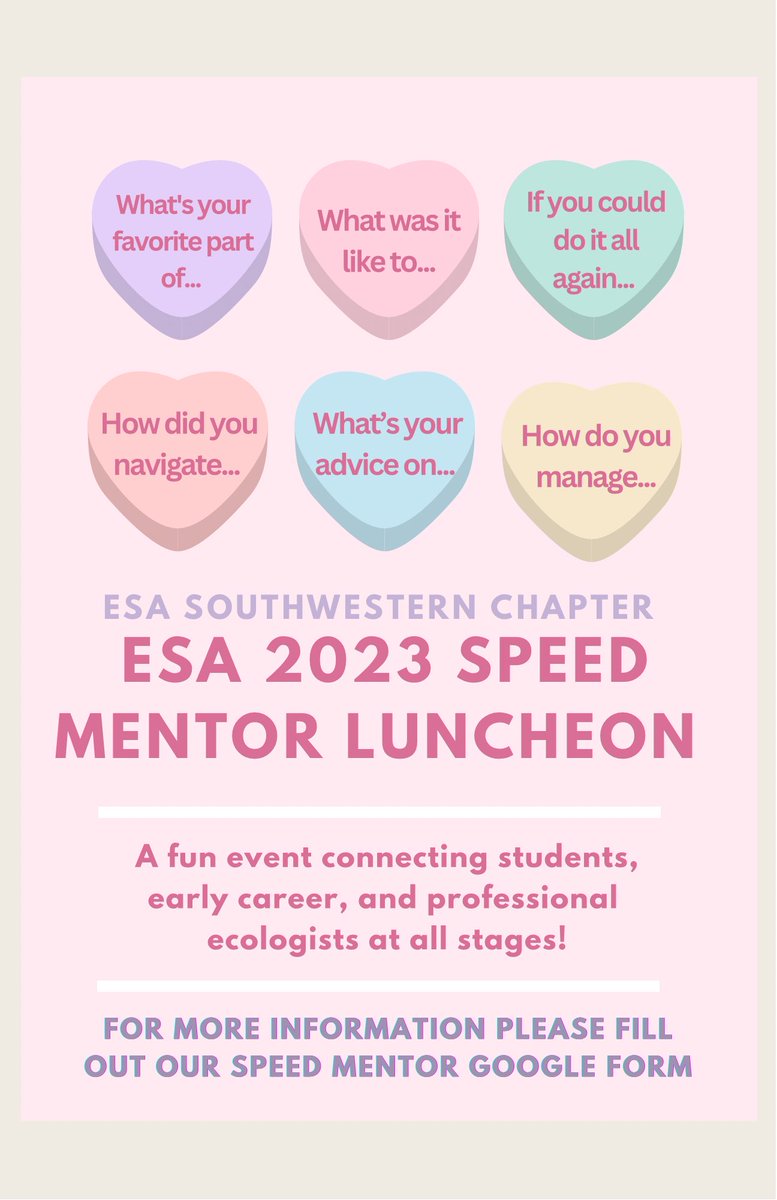 What's your favorite part of...

What was it like to...

If you could do it all again...

How did you navigate...

What's your advice on...

How do you manage...

ESA SOUTHWESTERN CHAPTER

ESA 2023 SPEED MENTOR LUNCHEON

A fun event connecting students, early career, and professional ecologists at all stages!

FOR MORE INFORMATION PLEASE FILL OUT OUR SPEED MENTOR GOOGLE FORM